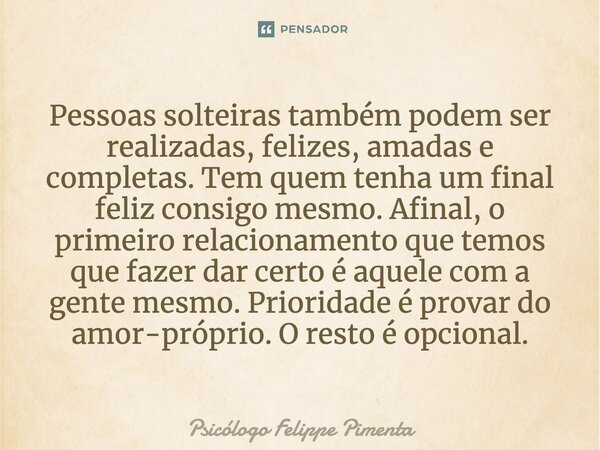 PENSADOR

Pessoas solteiras também podem ser realizadas, felizes, amadas e completas. Tem quem tenha um final feliz consigo mesmo. Afinal, o primeiro relacionamento que temos que fazer dar certo é aquele com a gente mesmo. Prioridade é provar do amor-próprio. O resto é opcional.

Psicólogo Felippe Pimenta